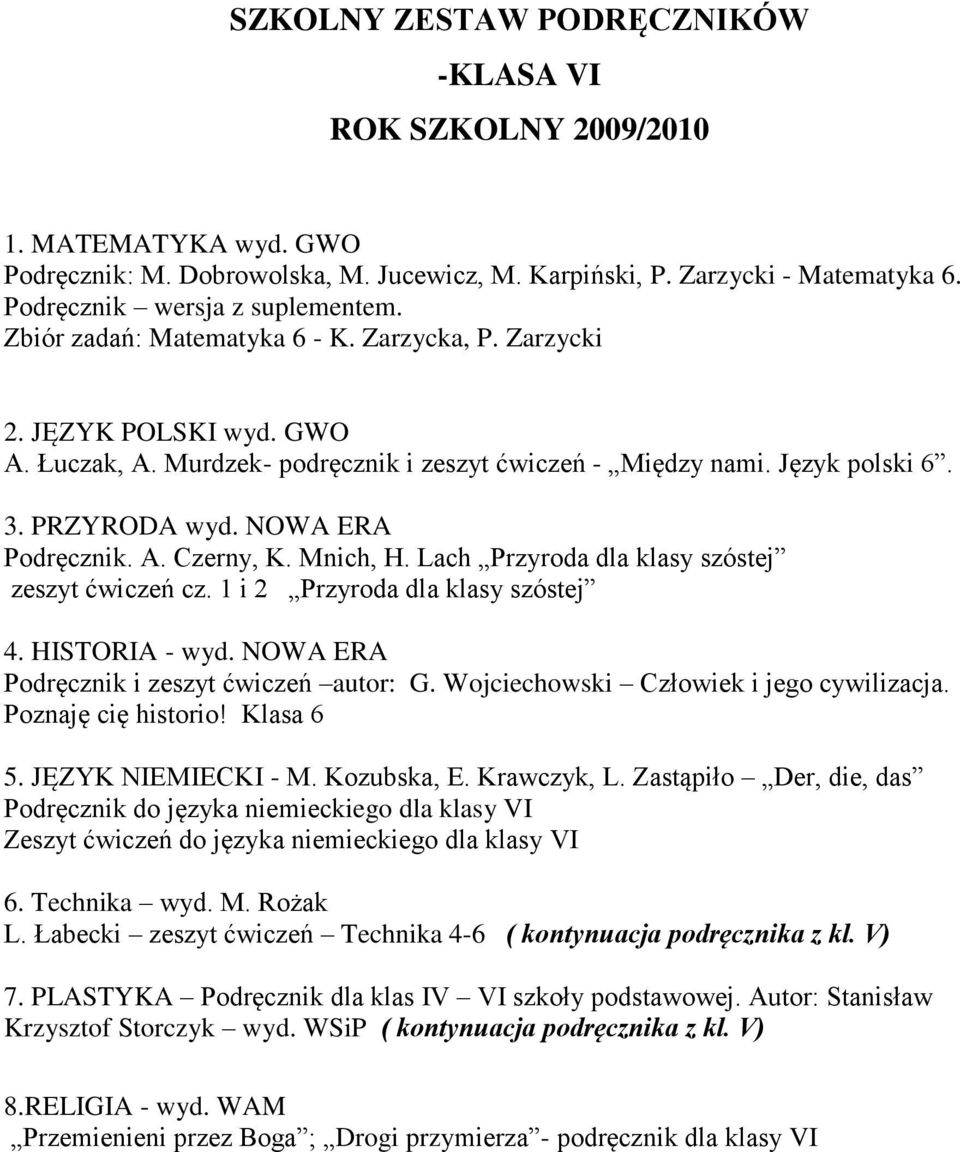 SZKOLNY ZESTAW PODRĘCZNIKÓW
-KLASA VI
ROK SZKOLNY 2009/2010

1. MATEMATYKA wyd. GWO
Podręcznik: M. Dobrowolska, M. Jucewicz, M. Karpiński, P. Zarzycki - Matematyka 6. Podręcznik – wersja z suplementem.
Zbiór zadań: Matematyka 6 - K. Zarzycka, P. Zarzycki

2. JĘZYK POLSKI wyd. GWO
A. Łuczak, A. Murdzek- podręcznik i zeszyt ćwiczeń - „Między nami. Język polski 6”.

3. PRZYRODA wyd. NOWA ERA
Podręcznik. A. Czerny, K. Mnich, H. Lach „Przyroda dla klasy szóstej”
zeszyt ćwiczeń cz. 1 i 2 „Przyroda dla klasy szóstej”

4. HISTORIA - wyd. NOWA ERA
Podręcznik i zeszyt ćwiczeń –autor: G. Wojciechowski – Człowiek i jego cywilizacja. Poznaję cię historio! Klasa 6

5. JĘZYK NIEMIECKI - M. Kozubska, E. Krawczyk, L. Zastąpiło – „Der, die, das” Podręcznik do języka niemieckiego dla klasy VI
Zeszyt ćwiczeń do języka niemieckiego dla klasy VI

6. Technika – wyd. M. Rożak
L. Łabecki – zeszyt ćwiczeń – Technika 4-6 ( kontynuacja podręcznika z kl. V)

7. PLASTYKA – Podręcznik dla klas IV – VI szkoły podstawowej. Autor: Stanisław Krzysztof Storczyk – wyd. WSiP ( kontynuacja podręcznika z kl. V)

8.RELIGIA - wyd. WAM
„Przemienieni przez Boga”; „Drogi przymierza”- podręcznik dla klasy VI